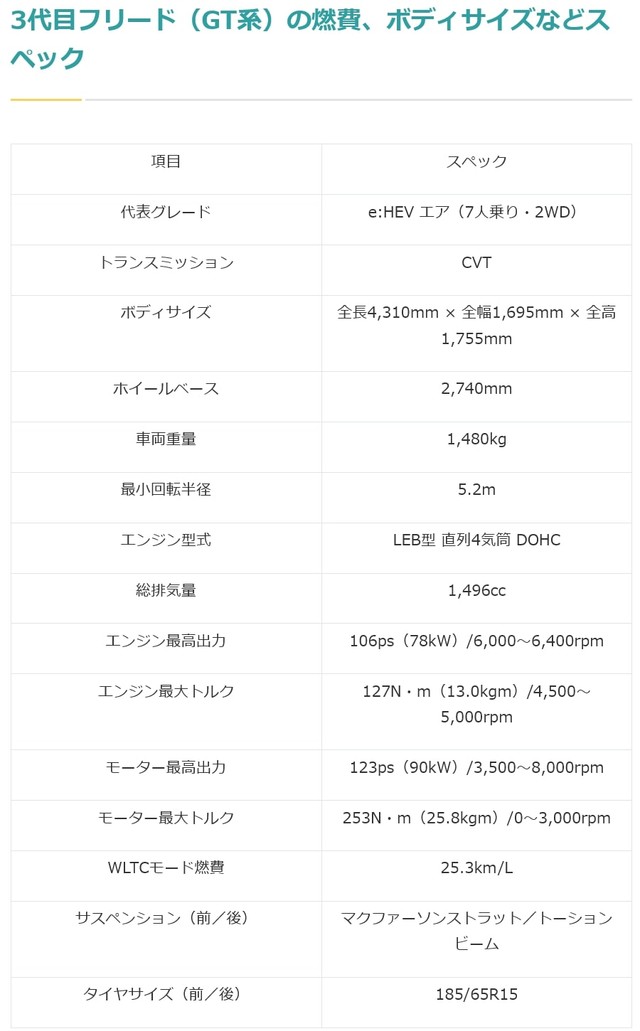 3代目フリード（GT系）の燃費、ボディサイズなどスペック

| 項目 | スペック |
|---|---|
| 代表グレード | e:HEV エア（7人乗り・2WD） |
| トランスミッション | CVT |
| ボディサイズ | 全長4,310mm × 全幅1,695mm × 全高1,755mm |
| ホイールベース | 2,740mm |
| 車両重量 | 1,480kg |
| 最小回転半径 | 5.2m |
| エンジン型式 | LEB型 直列4気筒 DOHC |
| 総排気量 | 1,496cc |
| エンジン最高出力 | 106ps（78kW）/6,000～6,400rpm |
| エンジン最大トルク | 127N・m（13.0kgm）/4,500～5,000rpm |
| モーター最高出力 | 123ps（90kW）/3,500～8,000rpm |
| モーター最大トルク | 253N・m（25.8kgm）/0～3,000rpm |
| WLTCモード燃費 | 25.3km/L |
| サスペンション（前／後） | マクファーソンストラット／トーションビーム |
| タイヤサイズ（前／後） | 185/65R15 |